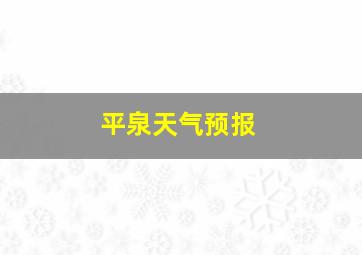 平泉天气预报